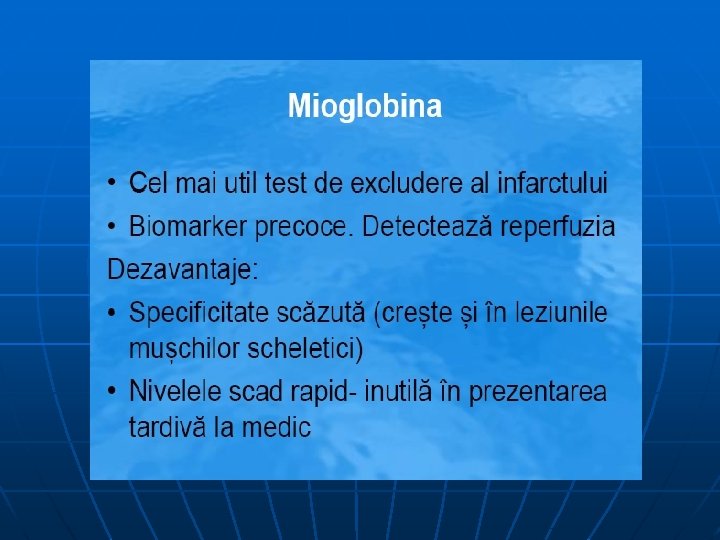 Mioglobina

• Cel mai util test de excludere al infarctului
• Biomarker precoce. Detectează reperfuzia

Dezavantaje:

• Specificitate scăzută (crește și în leziunile mușchilor scheletici)
• Nivelele scad rapid- inutilă în prezentarea tardivă la medic